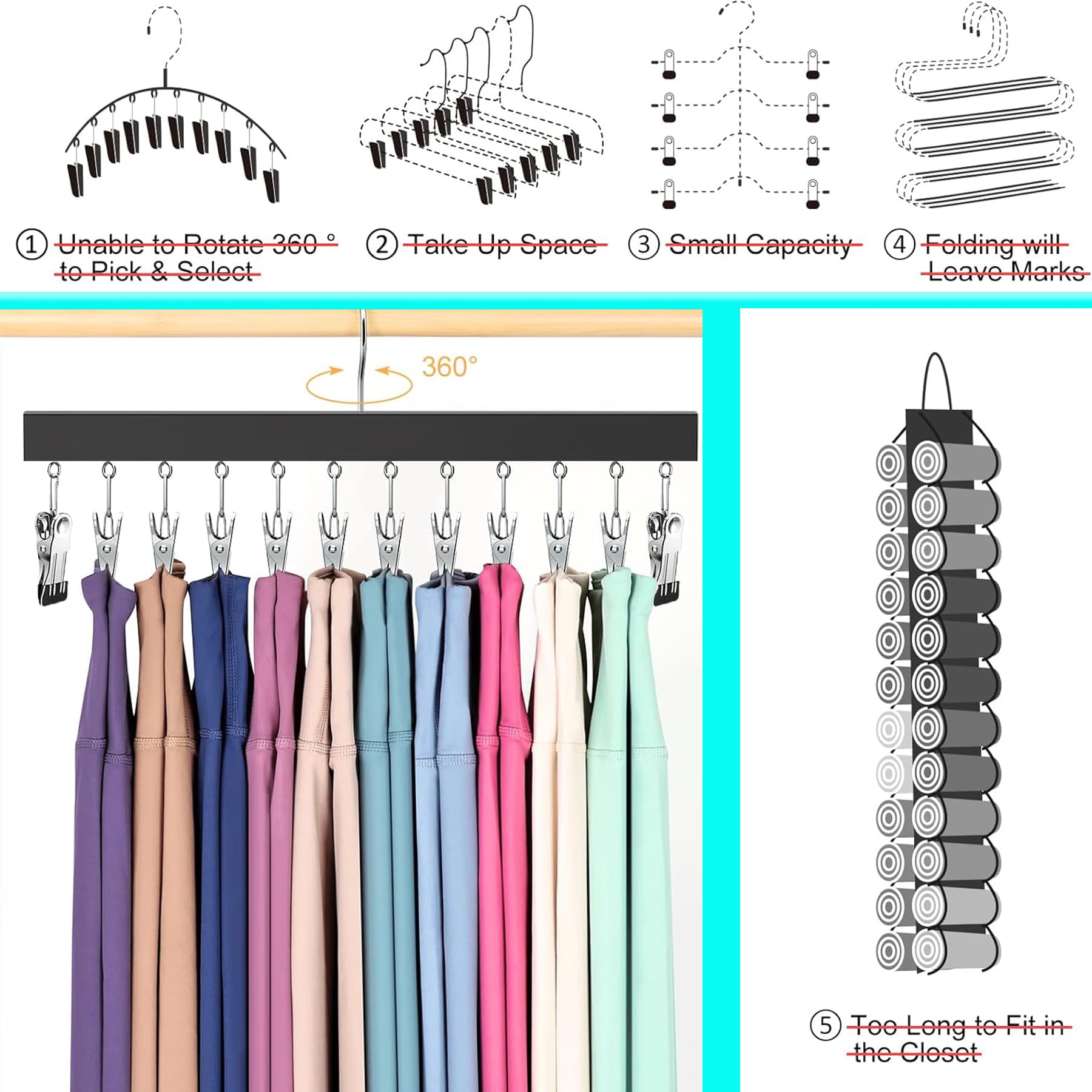 ① Unable to Rotate 360 ° to Pick & Select

② Take Up Space

③ Small Capacity

④ Folding will Leave Marks

360°

⑤ Too Long to Fit in the Closet